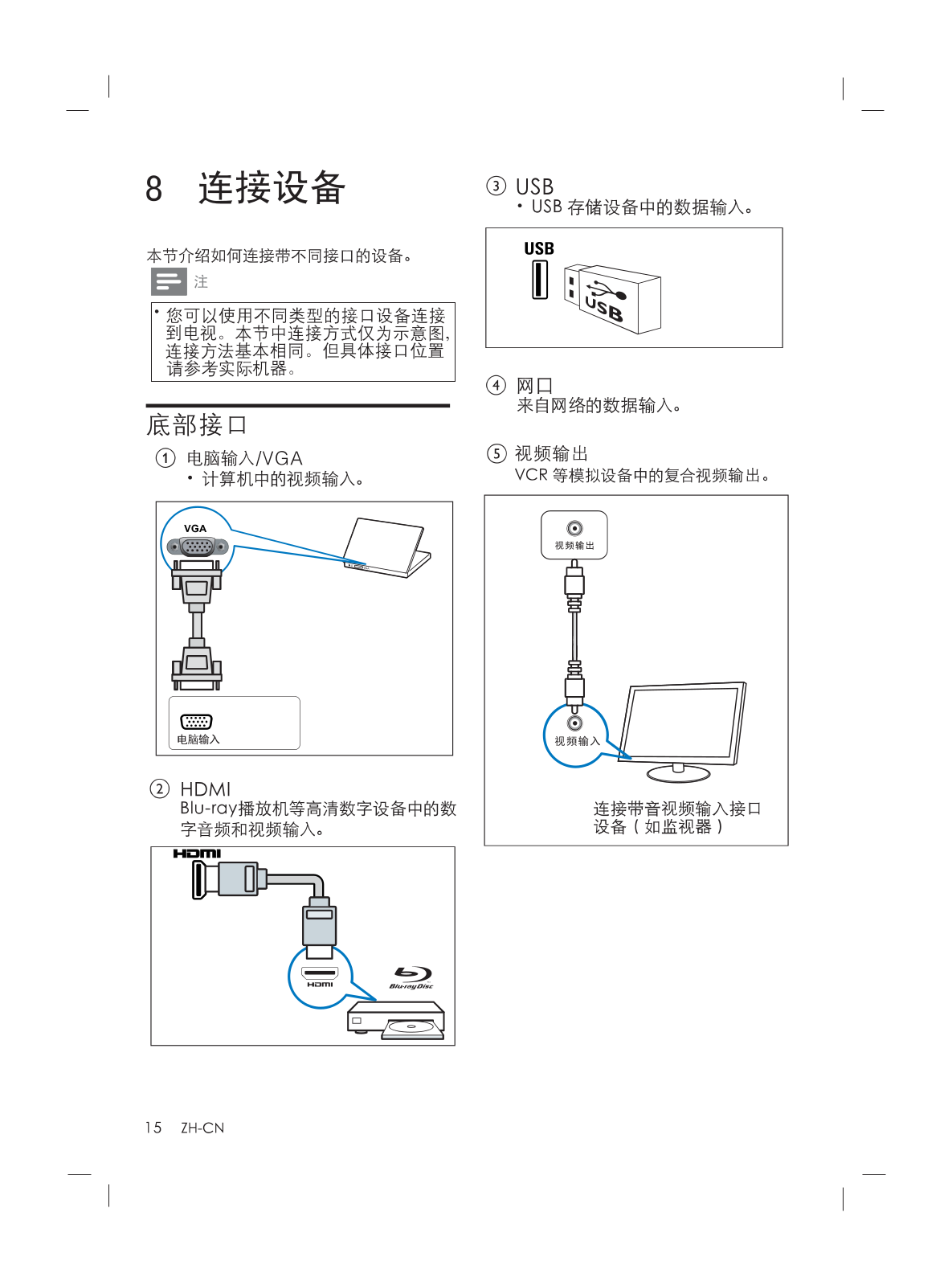 8 连接设备

本节介绍如何连接带不同接口的设备。

注

• 您可以使用不同类型的接口设备连接到电视。本节中连接方式仅为示意图，连接方法基本相同。但具体接口位置请参考实际机器。

底部接口

① 电脑输入/VGA
• 计算机中的视频输入。

VGA

电脑输入

② HDMI
Blu-ray播放机等高清数字设备中的数字音频和视频输入。

HDMI

HDMI

Blu-ray Disc

③ USB
• USB 存储设备中的数据输入。

USB

USB

④ 网口
来自网络的数据输入。

⑤ 视频输出
VCR 等模拟设备中的复合视频输出。

视频输出

视频输入

连接带音视频输入接口设备（如监视器）

15 ZH-CN